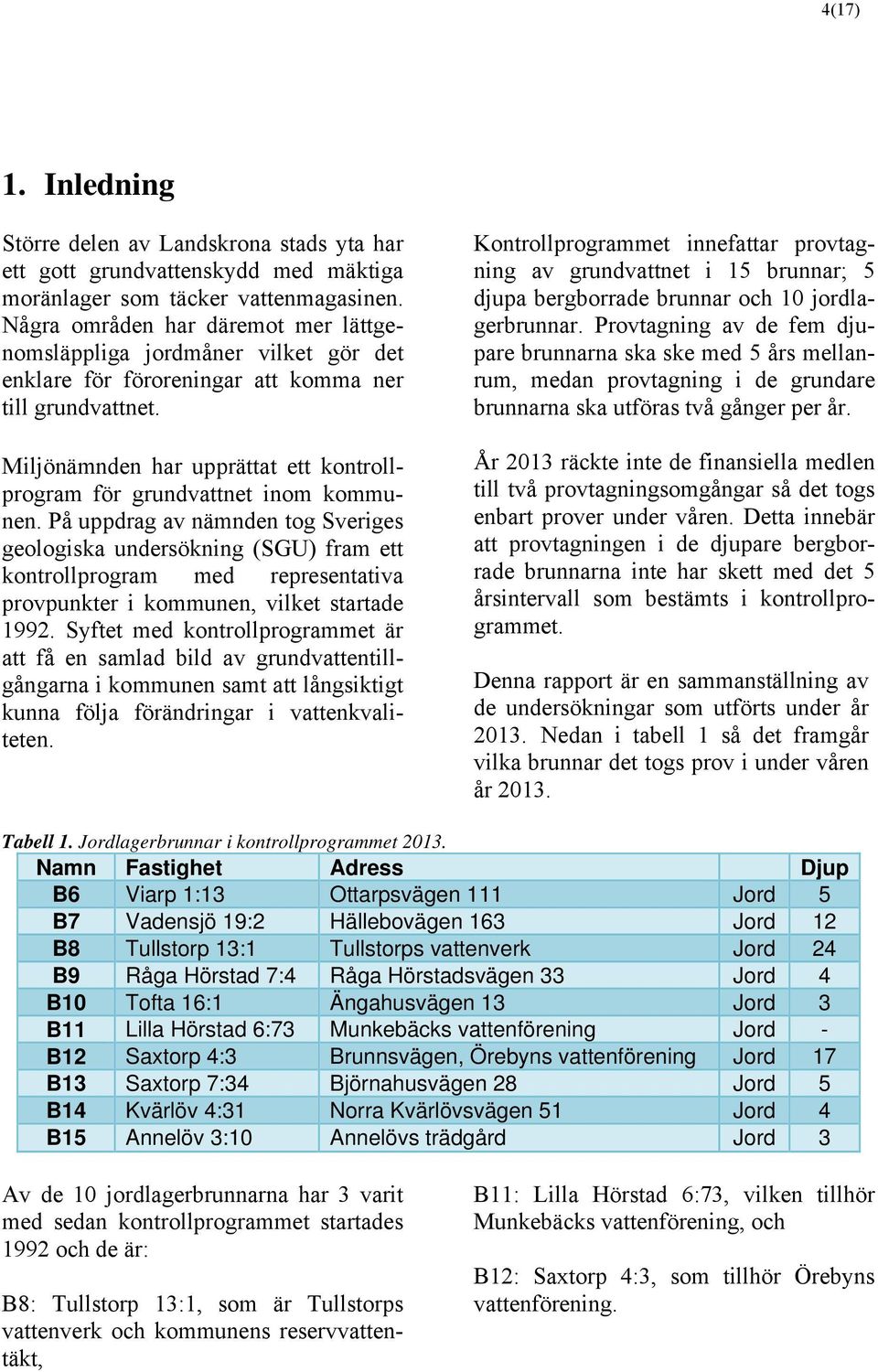 4(17)

1. Inledning

Större delen av Landskrona stads yta har ett gott grundvattenskydd med mäktiga moränlager som täcker vattenmagasinen. Några områden har däremot mer lättgenomsläppliga jordmåner vilket gör det enklare för föroreningar att komma ner till grundvattnet.

Miljönämnden har upprättat ett kontrollprogram för grundvattnet inom kommunen. På uppdrag av nämnden tog Sveriges geologiska undersökning (SGU) fram ett kontrollprogram med representativa provpunkter i kommunen, vilket startade 1992. Syftet med kontrollprogrammet är att få en samlad bild av grundvattentillgångarna i kommunen samt att långsiktigt kunna följa förändringar i vattenkvaliteten.

Kontrollprogrammet innefattar provtagning av grundvattnet i 15 brunnar; 5 djupa bergborrade brunnar och 10 jordlagerbrunnar. Provtagning av de fem djupare brunnarna ska ske med 5 års mellanrum, medan provtagning i de grundare brunnarna ska utföras två gånger per år.

År 2013 räckte inte de finansiella medlen till två provtagningsomgångar så det togs enbart prover under våren. Detta innebär att provtagningen i de djupare bergborrade brunnarna inte har skett med det 5 årsintervall som bestämts i kontrollprogrammet.

Denna rapport är en sammanställning av de undersökningar som utförts under år 2013. Nedan i tabell 1 så det framgår vilka brunnar det togs prov i under våren år 2013.

Tabell 1. Jordlagerbrunnar i kontrollprogrammet 2013.

| Namn | Fastighet | Adress | | Djup |
|---|---|---|---|---|
| B6 | Viarp 1:13 | Ottarpsvägen 111 | Jord | 5 |
| B7 | Vadensjö 19:2 | Hällebovägen 163 | Jord | 12 |
| B8 | Tullstorp 13:1 | Tullstorps vattenverk | Jord | 24 |
| B9 | Råga Hörstad 7:4 | Råga Hörstadsvägen 33 | Jord | 4 |
| B10 | Tofta 16:1 | Ängahusvägen 13 | Jord | 3 |
| B11 | Lilla Hörstad 6:73 | Munkebäcks vattenförening | Jord | - |
| B12 | Saxtorp 4:3 | Brunnsvägen, Örebyns vattenförening | Jord | 17 |
| B13 | Saxtorp 7:34 | Björnahusvägen 28 | Jord | 5 |
| B14 | Kvärlöv 4:31 | Norra Kvärlövsvägen 51 | Jord | 4 |
| B15 | Annelöv 3:10 | Annelövs trädgård | Jord | 3 |

Av de 10 jordlagerbrunnarna har 3 varit med sedan kontrollprogrammet startades 1992 och de är:

B8: Tullstorp 13:1, som är Tullstorps vattenverk och kommunens reservvattentäkt,

B11: Lilla Hörstad 6:73, vilken tillhör Munkebäcks vattenförening, och

B12: Saxtorp 4:3, som tillhör Örebyns vattenförening.